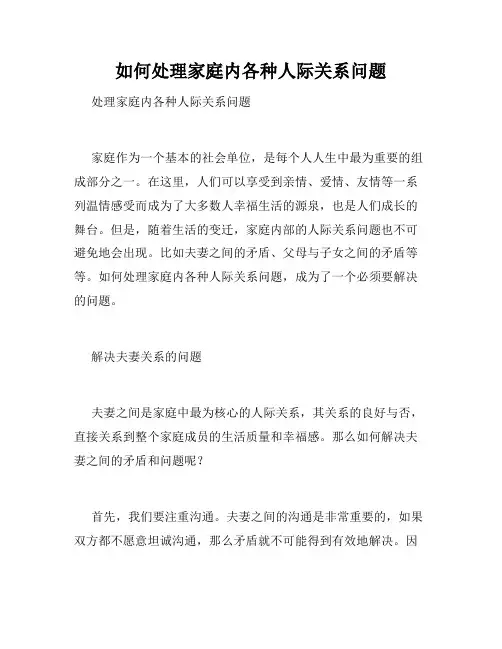 如何处理家庭内各种人际关系问题

处理家庭内各种人际关系问题

家庭作为一个基本的社会单位，是每个人人生中最为重要的组成部分之一。在这里，人们可以享受到亲情、爱情、友情等一系列温情感受而成为了大多数人幸福生活的源泉，也是人们成长的舞台。但是，随着生活的变迁，家庭内部的人际关系问题也不可避免地会出现。比如夫妻之间的矛盾、父母与子女之间的矛盾等等。如何处理家庭内各种人际关系问题，成为了一个必须要解决的问题。

解决夫妻关系的问题

夫妻之间是家庭中最为核心的人际关系，其关系的良好与否，直接关系到整个家庭成员的生活质量和幸福感。那么如何解决夫妻之间的矛盾和问题呢？

首先，我们要注重沟通。夫妻之间的沟通是非常重要的，如果双方都不愿意坦诚沟通，那么矛盾就不可能得到有效地解决。因